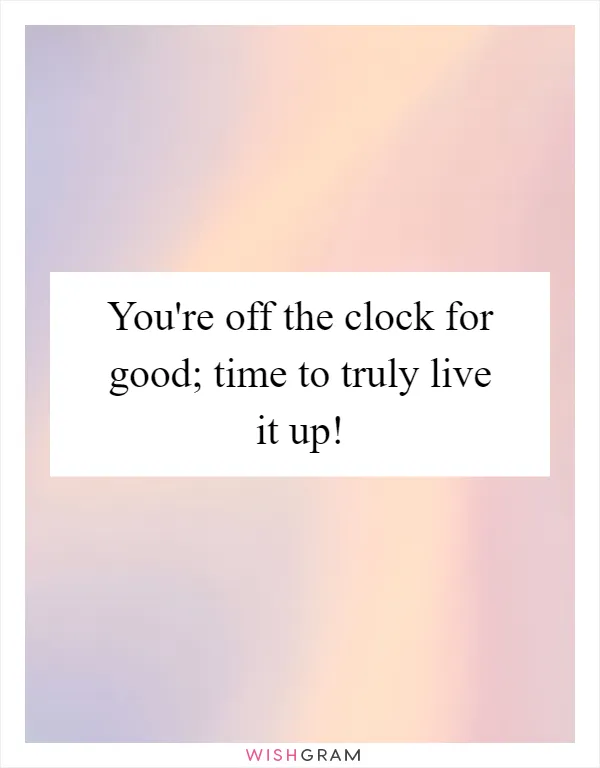 You're off the clock for good; time to truly live it up!

WISHGRAM